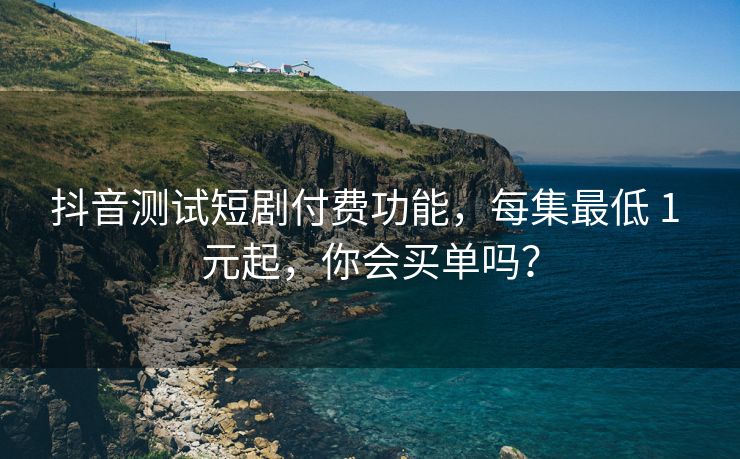 抖音测试短剧付费功能，每集最低 1 元起，你会买单吗？